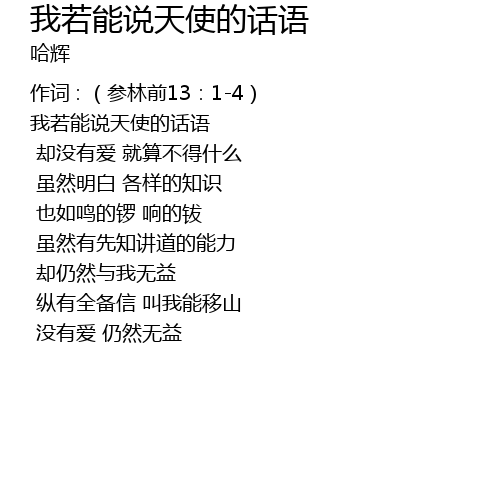 我若能说天使的话语
哈辉

作词：（参林前13：1-4）
我若能说天使的话语
却没有爱 就算不得什么
虽然明白 各样的知识
也如鸣的锣 响的钹
虽然有先知讲道的能力
却仍然与我无益
纵有全备信 叫我能移山
没有爱 仍然无益